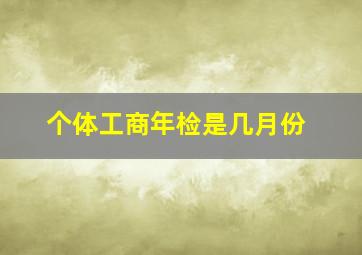 个体工商年检是几月份